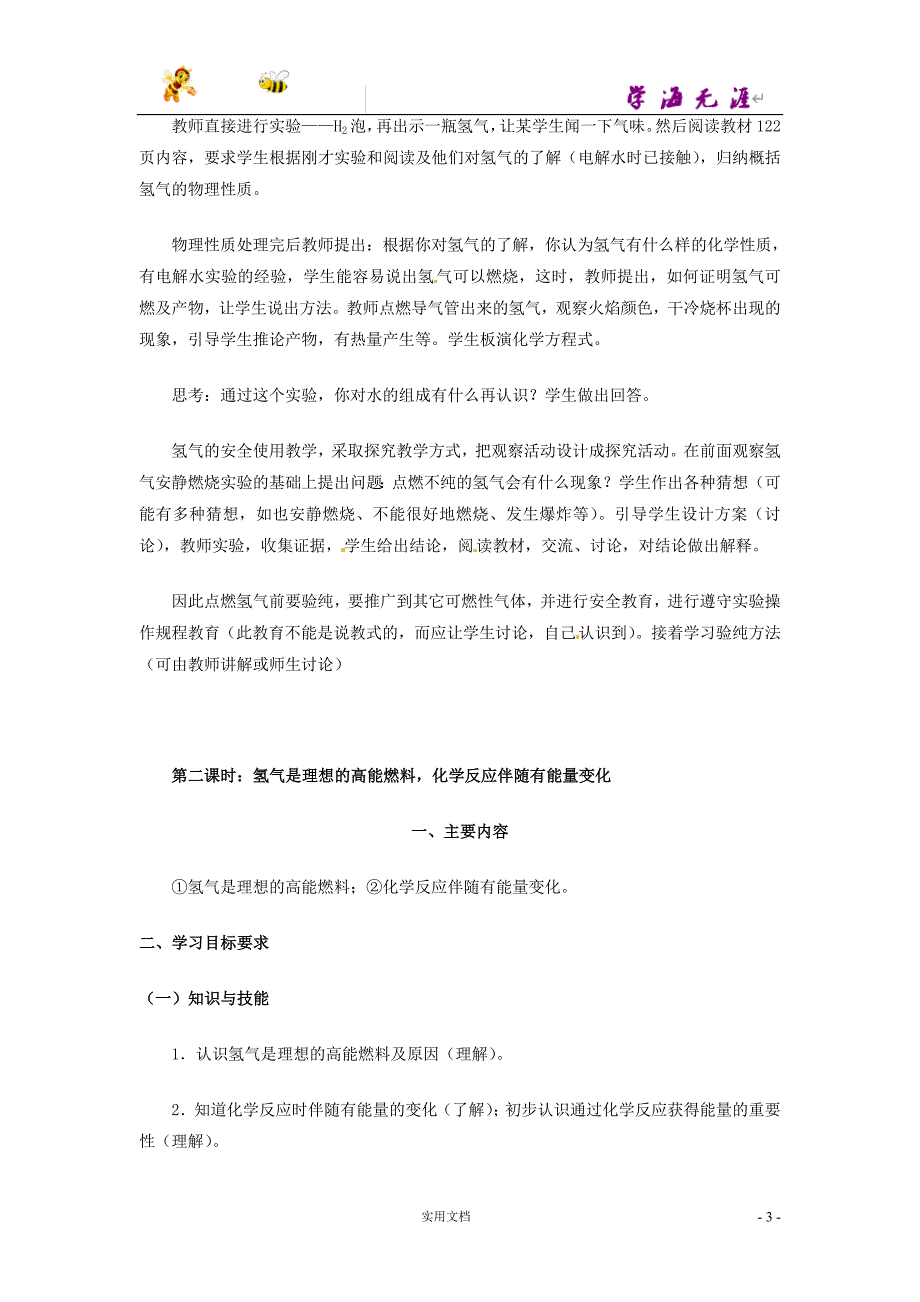 学海无涯

教师直接进行实验——$H_2$泡，再出示一瓶氢气，让某学生闻一下气味。然后阅读教材122页内容，要求学生根据刚才实验和阅读及他们对氢气的了解（电解水时已接触），归纳概括氢气的物理性质。

物理性质处理完后教师提出：根据你对氢气的了解，你认为氢气有什么样的化学性质，有电解水实验的经验，学生能容易说出氢气可以燃烧，这时，教师提出，如何证明氢气可燃及产物，让学生说出方法。教师点燃导气管出来的氢气，观察火焰颜色，干冷烧杯出现的现象，引导学生推论产物，有热量产生等。学生板演化学方程式。

思考：通过这个实验，你对水的组成有什么再认识？学生做出回答。

氢气的安全使用教学，采取探究教学方式，把观察活动设计成探究活动。在前面观察氢气安静燃烧实验的基础上提出问题：点燃不纯的氢气会有什么现象？学生作出各种猜想（可能有多种猜想，如也安静燃烧、不能很好地燃烧、发生爆炸等）。引导学生设计方案（讨论），教师实验，收集证据，学生给出结论，阅读教材，交流、讨论，对结论做出解释。

因此点燃氢气前要验纯，要推广到其它可燃性气体，并进行安全教育，进行遵守实验操作规程教育（此教育不能是说教式的，而应让学生讨论，自己认识到）。接着学习验纯方法（可由教师讲解或师生讨论）

第二课时：氢气是理想的高能燃料，化学反应伴随有能量变化

一、主要内容

①氢气是理想的高能燃料；②化学反应伴随有能量变化。

二、学习目标要求

（一）知识与技能

1．认识氢气是理想的高能燃料及原因（理解）。

2．知道化学反应时伴随有能量的变化（了解）；初步认识通过化学反应获得能量的重要性（理解）。

实用文档

- 3 -